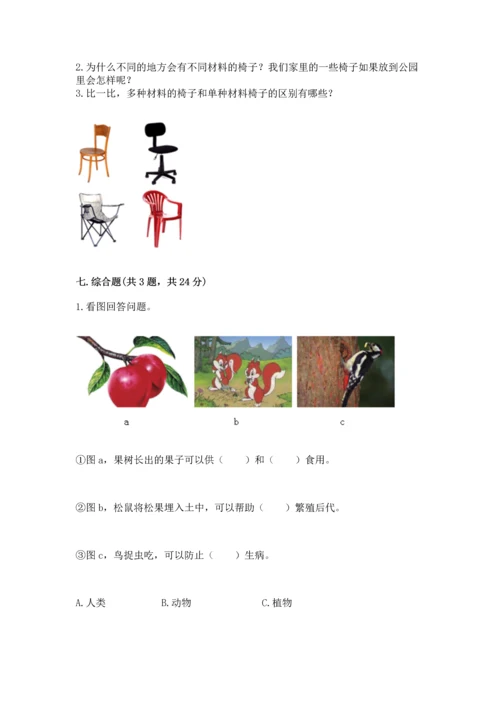 2. 为什么不同的地方会有不同材料的椅子？我们家里的一些椅子如果放到公园里会怎样呢？
3. 比一比，多种材料的椅子和单种材料椅子的区别有哪些？

七. 综合题(共 3 题，共 24 分)

1. 看图回答问题。

a　　b　　c

①图 a，果树长出的果子可以供（　）和（　）食用。

②图 b，松鼠将松果埋入土中，可以帮助（　）繁殖后代。

③图 c，鸟捉虫吃，可以防止（　）生病。

A. 人类　　B. 动物　　C. 植物